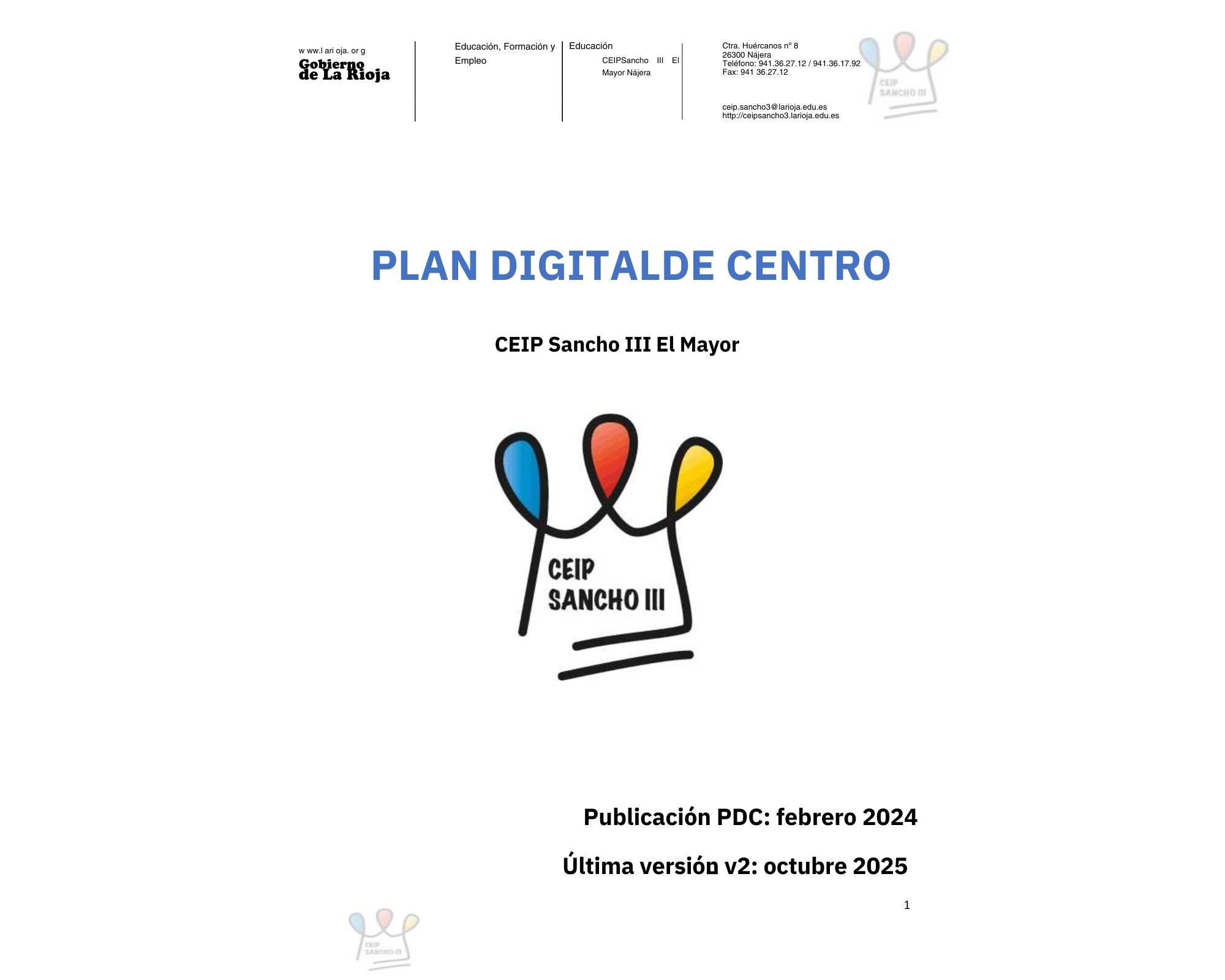 w ww.l ari oja. or g

Gobierno
de La Rioja

Educación, Formación y Empleo

Educación

CEIPSancho III El Mayor Nájera

Ctra. Huércanos nº 8
26300 Nájera
Teléfono: 941.36.27.12 / 941.36.17.92
Fax: 941 36.27.12

ceip.sancho3@larioja.edu.es
http://ceipsancho3.larioja.edu.es

CEIP
SANCHO III

PLAN DIGITALDE CENTRO

CEIP Sancho III El Mayor

CEIP
SANCHO III

Publicación PDC: febrero 2024

Última versión v2: octubre 2025

1

CEIP
SANCHO III